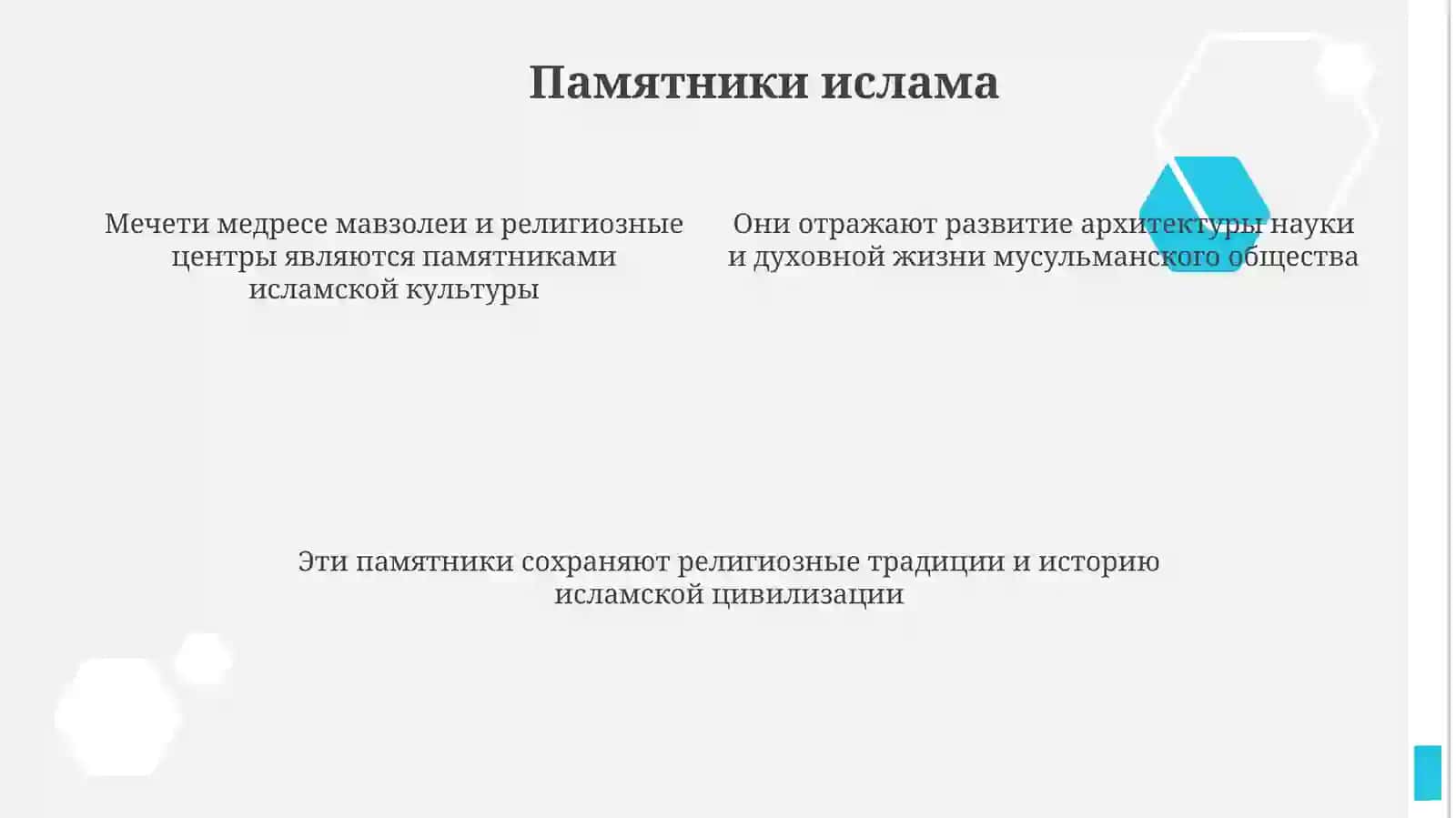 Памятники ислама

Мечети медресе мавзолеи и религиозные центры являются памятниками исламской культуры

Они отражают развитие архитектуры науки и духовной жизни мусульманского общества

Эти памятники сохраняют религиозные традиции и историю исламской цивилизации